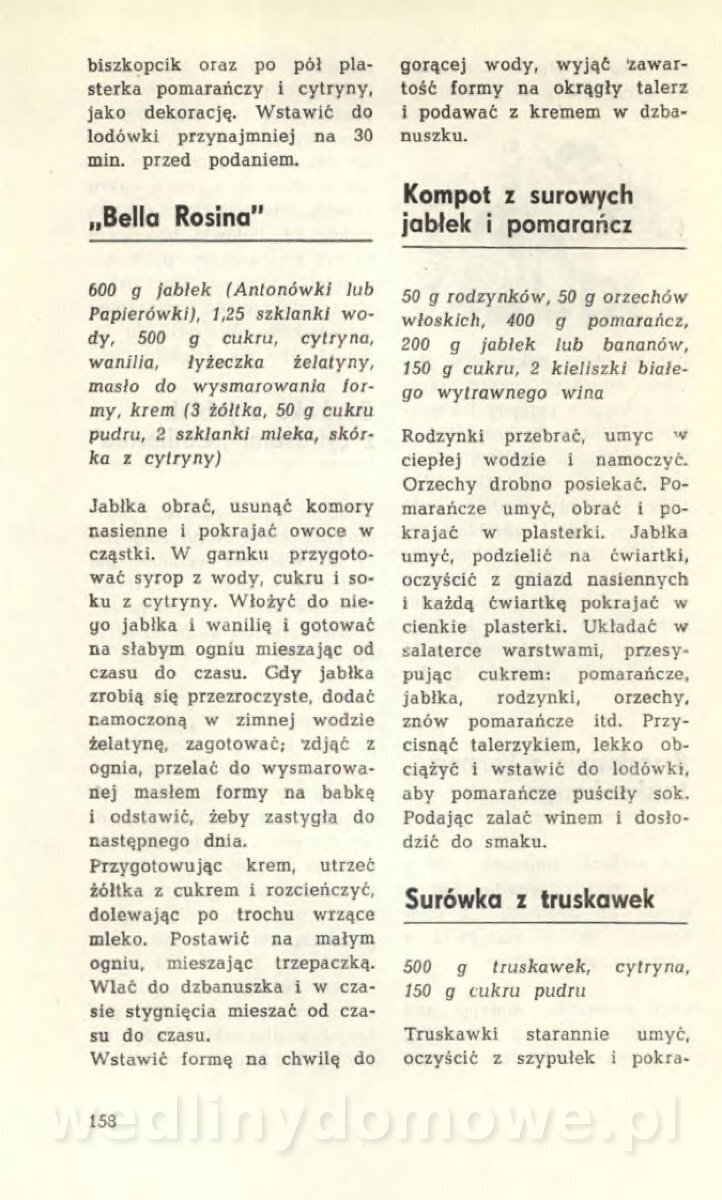 biszkopcik oraz po pół plasterka pomarańczy i cytryny, jako dekorację. Wstawić do lodówki przynajmniej na 30 min. przed podaniem.

„Bella Rosina"

600 g jabłek (Antonówki lub Papierówki), 1,25 szklanki wody, 500 g cukru, cytryna, wanilia, łyżeczka żelatyny, masło do wysmarowania formy, krem (3 żółtka, 50 g cukru pudru, 2 szklanki mleka, skórka z cytryny)

Jabłka obrać, usunąć komory nasienne i pokrajać owoce w cząstki. W garnku przygotować syrop z wody, cukru i soku z cytryny. Włożyć do niego jabłka i wanilię i gotować na słabym ogniu mieszając od czasu do czasu. Gdy jabłka zrobią się przezroczyste, dodać namoczoną w zimnej wodzie żelatynę, zagotować; zdjąć z ognia, przelać do wysmarowanej masłem formy na babkę i odstawić, żeby zastygła do następnego dnia.
Przygotowując krem, utrzeć żółtka z cukrem i rozcieńczyć, dolewając po trochu wrzące mleko. Postawić na małym ogniu, mieszając trzepaczką. Wlać do dzbanuszka i w czasie stygnięcia mieszać od czasu do czasu.
Wstawić formę na chwilę do gorącej wody, wyjąć zawartość formy na okrągły talerz i podawać z kremem w dzbanuszku.

Kompot z surowych jabłek i pomarańcz

50 g rodzynków, 50 g orzechów włoskich, 400 g pomarańcz, 200 g jabłek lub bananów, 150 g cukru, 2 kieliszki białego wytrawnego wina

Rodzynki przebrać, umyc w ciepłej wodzie i namoczyć. Orzechy drobno posiekać. Pomarańcze umyć, obrać i pokrajać w plasterki. Jabłka umyć, podzielić na ćwiartki, oczyścić z gniazd nasiennych i każdą ćwiartkę pokrajać w cienkie plasterki. Układać w salaterce warstwami, przesypując cukrem: pomarańcze, jabłka, rodzynki, orzechy, znów pomarańcze itd. Przycisnąć talerzykiem, lekko obciążyć i wstawić do lodówki, aby pomarańcze puściły sok. Podając zalać winem i dosłodzić do smaku.

Surówka z truskawek

500 g truskawek, cytryna, 150 g cukru pudru

Truskawki starannie umyć, oczyścić z szypułek i pokra-

158

wedlinydomowe.pl